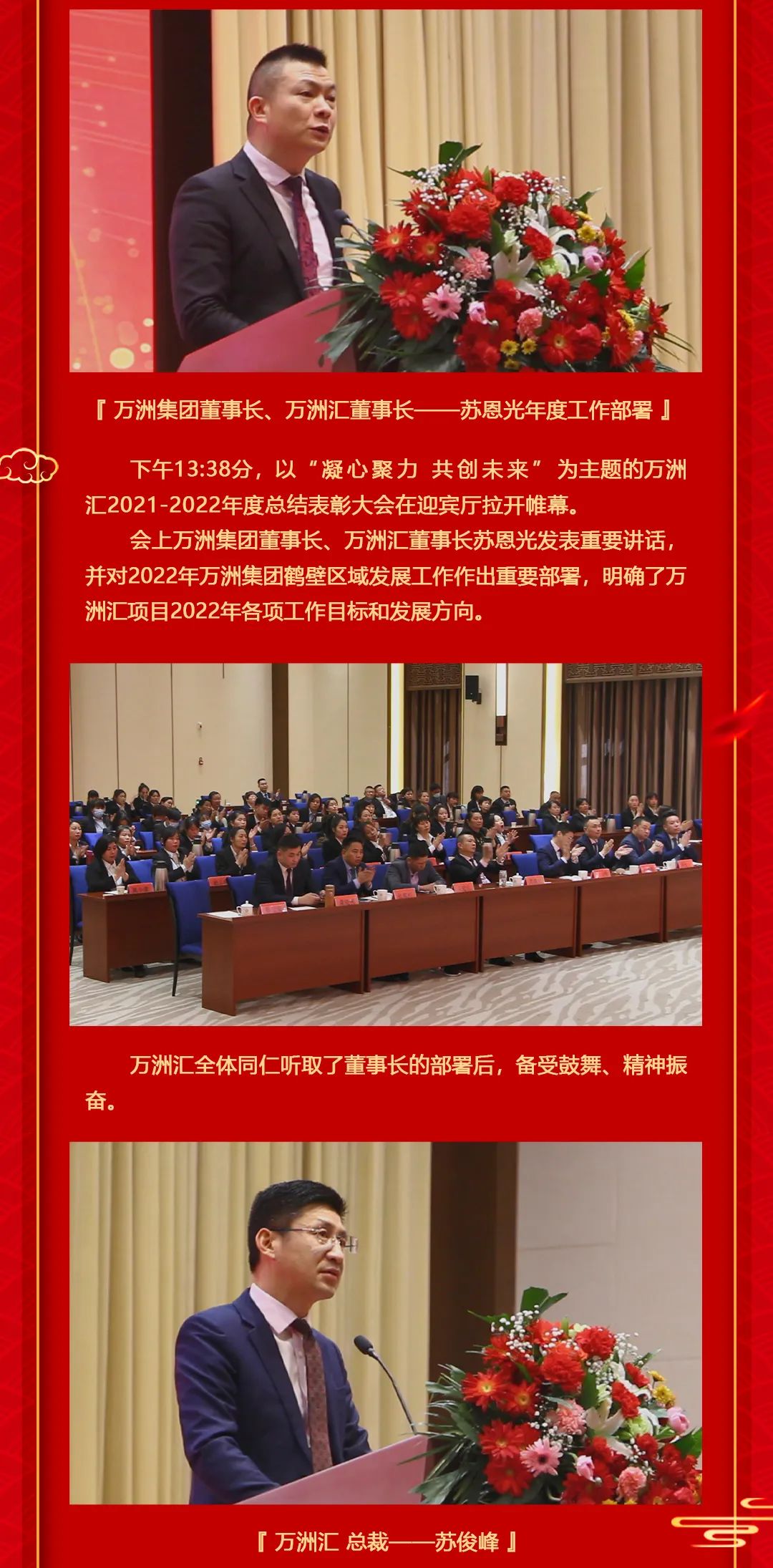 『 万洲集团董事长、万洲汇董事长——苏恩光年度工作部署 』

下午13:38分，以“凝心聚力 共创未来”为主题的万洲汇2021-2022年度总结表彰大会在迎宾厅拉开帷幕。

会上万洲集团董事长、万洲汇董事长苏恩光发表重要讲话，并对2022年万洲集团鹤壁区域发展工作作出重要部署，明确了万洲汇项目2022年各项工作目标和发展方向。

万洲汇全体同仁听取了董事长的部署后，备受鼓舞、精神振奋。

『 万洲汇 总裁——苏俊峰 』